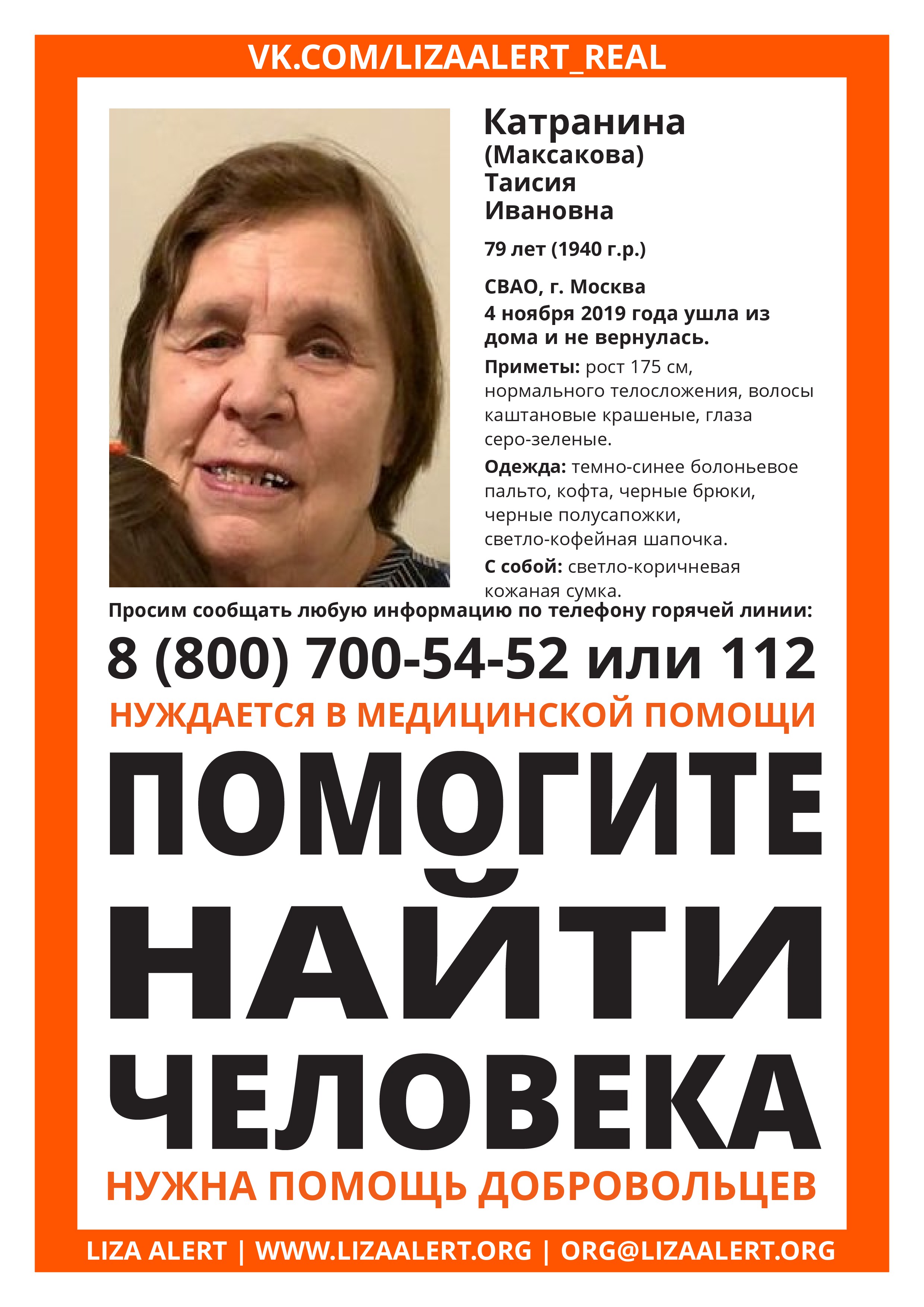 VK.COM/LIZAALERT_REAL

Катранина (Максакова) Таисия Ивановна

79 лет (1940 г.р.)

СВАО, г. Москва
4 ноября 2019 года ушла из дома и не вернулась.

Приметы: рост 175 см, нормального телосложения, волосы каштановые крашеные, глаза серо-зеленые.

Одежда: темно-синее болоньевое пальто, кофта, черные брюки, черные полусапожки, светло-кофейная шапочка.

С собой: светло-коричневая кожаная сумка.

Просим сообщать любую информацию по телефону горячей линии:

8 (800) 700-54-52 или 112

НУЖДАЕТСЯ В МЕДИЦИНСКОЙ ПОМОЩИ

ПОМОГИТЕ НАЙТИ ЧЕЛОВЕКА

НУЖНА ПОМОЩЬ ДОБРОВОЛЬЦЕВ

LIZA ALERT | WWW.LIZAALERT.ORG | ORG@LIZAALERT.ORG